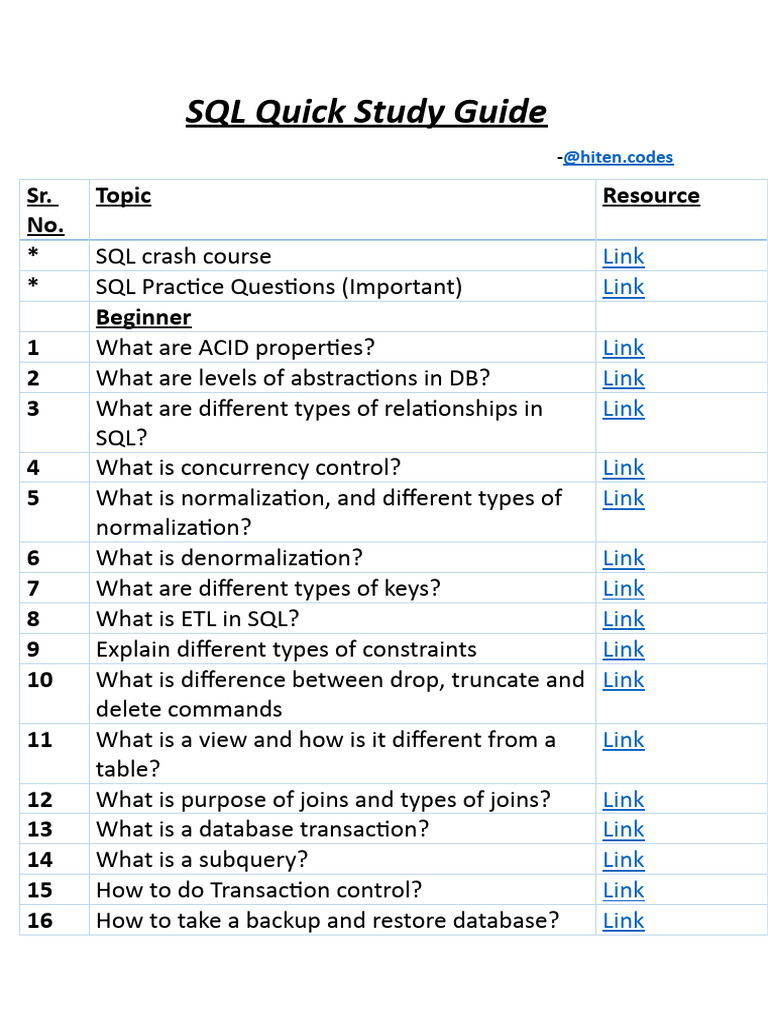 SQL Quick Study Guide

-@hiten.codes

| Sr. No. | Topic | Resource |
|---|---|---|
| * | SQL crash course | Link |
| * | SQL Practice Questions (Important) | Link |
| | Beginner | |
| 1 | What are ACID properties? | Link |
| 2 | What are levels of abstractions in DB? | Link |
| 3 | What are different types of relationships in SQL? | Link |
| 4 | What is concurrency control? | Link |
| 5 | What is normalization, and different types of normalization? | Link |
| 6 | What is denormalization? | Link |
| 7 | What are different types of keys? | Link |
| 8 | What is ETL in SQL? | Link |
| 9 | Explain different types of constraints | Link |
| 10 | What is difference between drop, truncate and delete commands | Link |
| 11 | What is a view and how is it different from a table? | Link |
| 12 | What is purpose of joins and types of joins? | Link |
| 13 | What is a database transaction? | Link |
| 14 | What is a subquery? | Link |
| 15 | How to do Transaction control? | Link |
| 16 | How to take a backup and restore database? | Link |